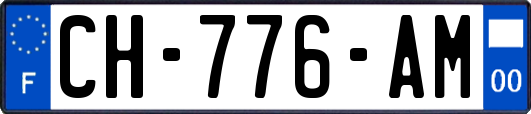 F
CH-776-AM
00